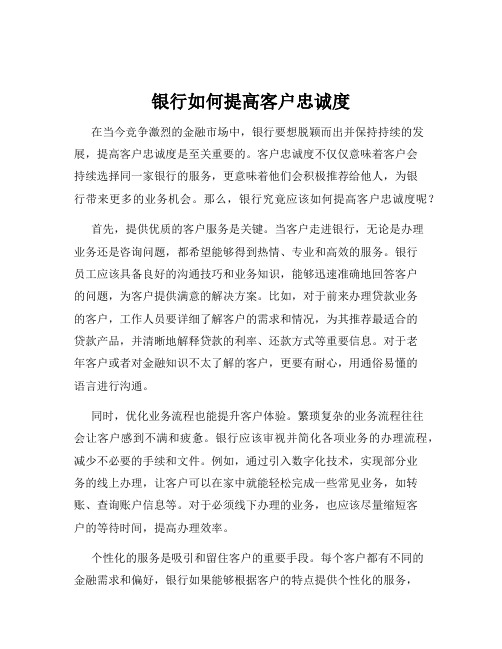 银行如何提高客户忠诚度

在当今竞争激烈的金融市场中，银行要想脱颖而出并保持持续的发展，提高客户忠诚度是至关重要的。客户忠诚度不仅仅意味着客户会持续选择同一家银行的服务，更意味着他们会积极推荐给他人，为银行带来更多的业务机会。那么，银行究竟应该如何提高客户忠诚度呢？

首先，提供优质的客户服务是关键。当客户走进银行，无论是办理业务还是咨询问题，都希望能够得到热情、专业和高效的服务。银行员工应该具备良好的沟通技巧和业务知识，能够迅速准确地回答客户的问题，为客户提供满意的解决方案。比如，对于前来办理贷款业务的客户，工作人员要详细了解客户的需求和情况，为其推荐最适合的贷款产品，并清晰地解释贷款的利率、还款方式等重要信息。对于老年客户或者对金融知识不太了解的客户，更要有耐心，用通俗易懂的语言进行沟通。

同时，优化业务流程也能提升客户体验。繁琐复杂的业务流程往往会让客户感到不满和疲惫。银行应该审视并简化各项业务的办理流程，减少不必要的手续和文件。例如，通过引入数字化技术，实现部分业务的线上办理，让客户可以在家中就能轻松完成一些常见业务，如转账、查询账户信息等。对于必须线下办理的业务，也应该尽量缩短客户的等待时间，提高办理效率。

个性化的服务是吸引和留住客户的重要手段。每个客户都有不同的金融需求和偏好，银行如果能够根据客户的特点提供个性化的服务，